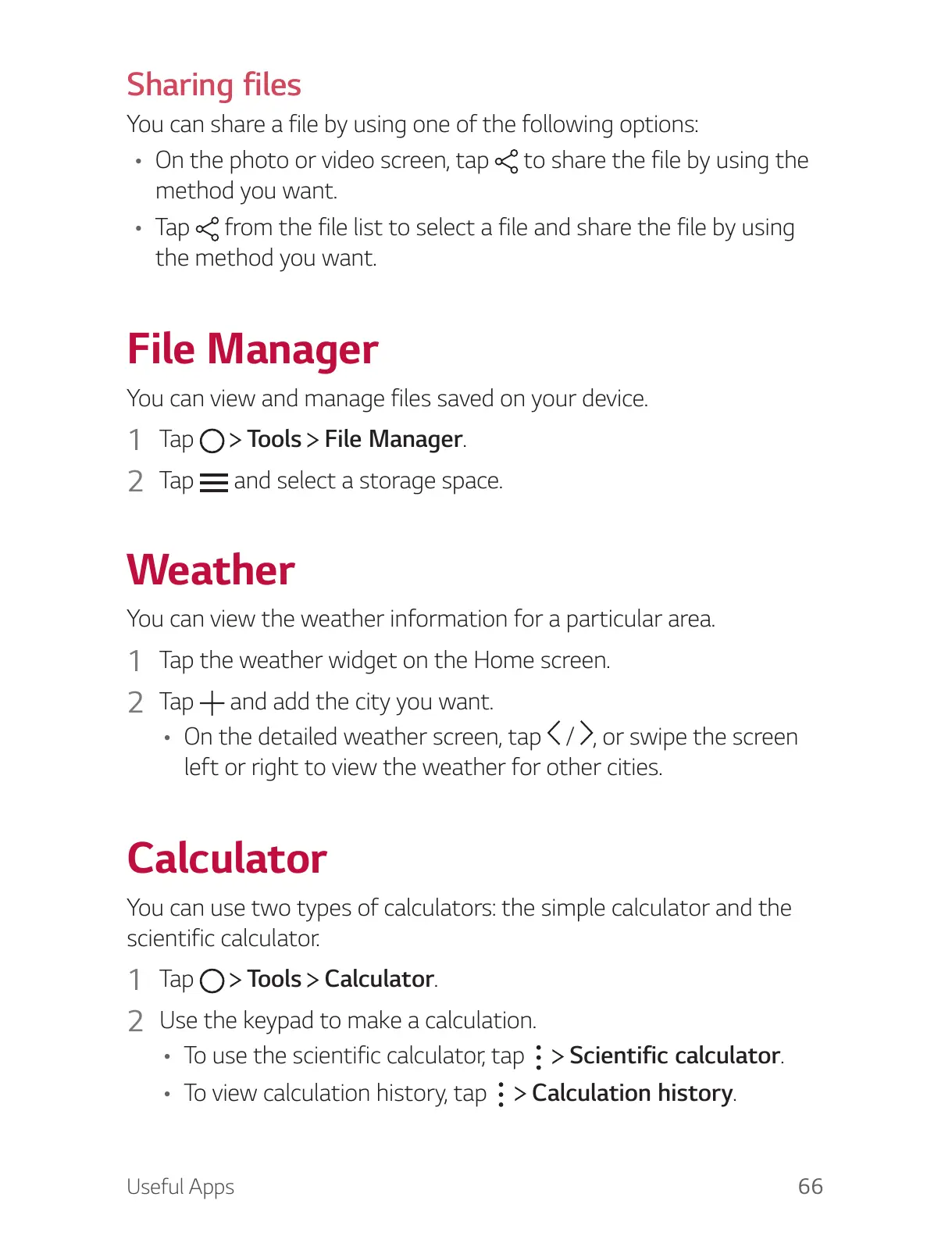 Sharing files

You can share a file by using one of the following options:

• On the photo or video screen, tap to share the file by using the method you want.

• Tap from the file list to select a file and share the file by using the method you want.

File Manager

You can view and manage files saved on your device.

1 Tap > Tools > File Manager.

2 Tap and select a storage space.

Weather

You can view the weather information for a particular area.

1 Tap the weather widget on the Home screen.

2 Tap and add the city you want.

• On the detailed weather screen, tap / , or swipe the screen left or right to view the weather for other cities.

Calculator

You can use two types of calculators: the simple calculator and the scientific calculator.

1 Tap > Tools > Calculator.

2 Use the keypad to make a calculation.

• To use the scientific calculator, tap > Scientific calculator.

• To view calculation history, tap > Calculation history.

Useful Apps 66